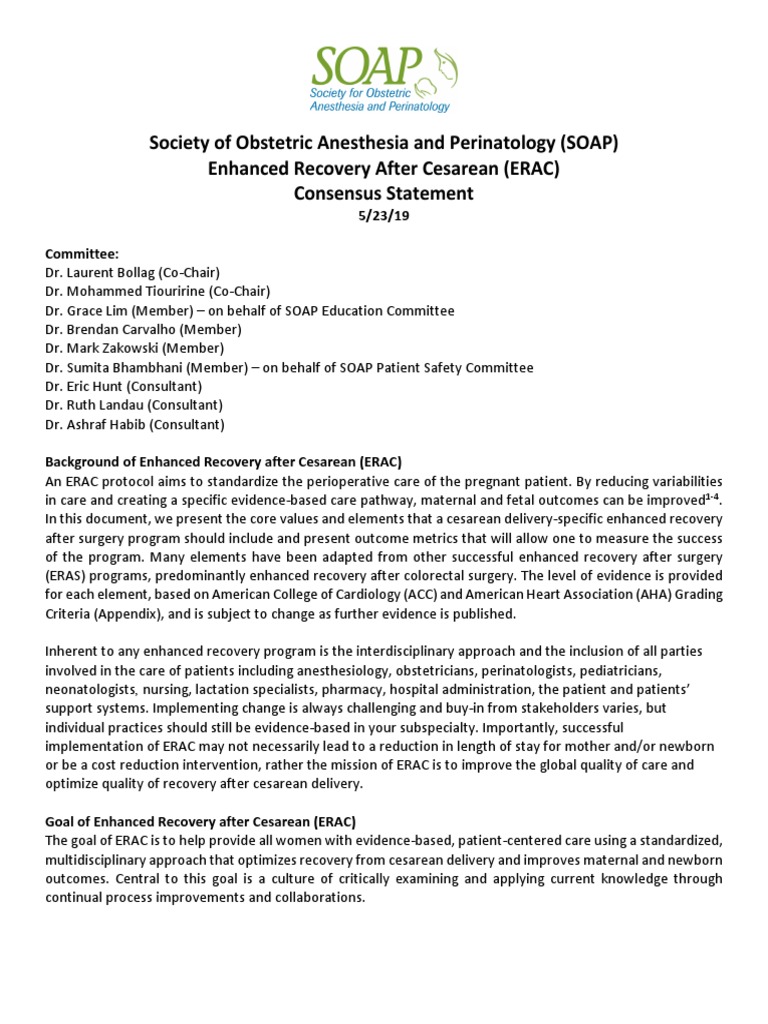 SOAP
Society for Obstetric Anesthesia and Perinatology

Society of Obstetric Anesthesia and Perinatology (SOAP)
Enhanced Recovery After Cesarean (ERAC)
Consensus Statement
5/23/19

Committee:
Dr. Laurent Bollag (Co-Chair)
Dr. Mohammed Tiouririne (Co-Chair)
Dr. Grace Lim (Member) – on behalf of SOAP Education Committee
Dr. Brendan Carvalho (Member)
Dr. Mark Zakowski (Member)
Dr. Sumita Bhambhani (Member) – on behalf of SOAP Patient Safety Committee
Dr. Eric Hunt (Consultant)
Dr. Ruth Landau (Consultant)
Dr. Ashraf Habib (Consultant)

Background of Enhanced Recovery after Cesarean (ERAC)
An ERAC protocol aims to standardize the perioperative care of the pregnant patient. By reducing variabilities in care and creating a specific evidence-based care pathway, maternal and fetal outcomes can be improved$^{1-4}$. In this document, we present the core values and elements that a cesarean delivery-specific enhanced recovery after surgery program should include and present outcome metrics that will allow one to measure the success of the program. Many elements have been adapted from other successful enhanced recovery after surgery (ERAS) programs, predominantly enhanced recovery after colorectal surgery. The level of evidence is provided for each element, based on American College of Cardiology (ACC) and American Heart Association (AHA) Grading Criteria (Appendix), and is subject to change as further evidence is published.

Inherent to any enhanced recovery program is the interdisciplinary approach and the inclusion of all parties involved in the care of patients including anesthesiology, obstetricians, perinatologists, pediatricians, neonatologists, nursing, lactation specialists, pharmacy, hospital administration, the patient and patients' support systems. Implementing change is always challenging and buy-in from stakeholders varies, but individual practices should still be evidence-based in your subspecialty. Importantly, successful implementation of ERAC may not necessarily lead to a reduction in length of stay for mother and/or newborn or be a cost reduction intervention, rather the mission of ERAC is to improve the global quality of care and optimize quality of recovery after cesarean delivery.

Goal of Enhanced Recovery after Cesarean (ERAC)
The goal of ERAC is to help provide all women with evidence-based, patient-centered care using a standardized, multidisciplinary approach that optimizes recovery from cesarean delivery and improves maternal and newborn outcomes. Central to this goal is a culture of critically examining and applying current knowledge through continual process improvements and collaborations.